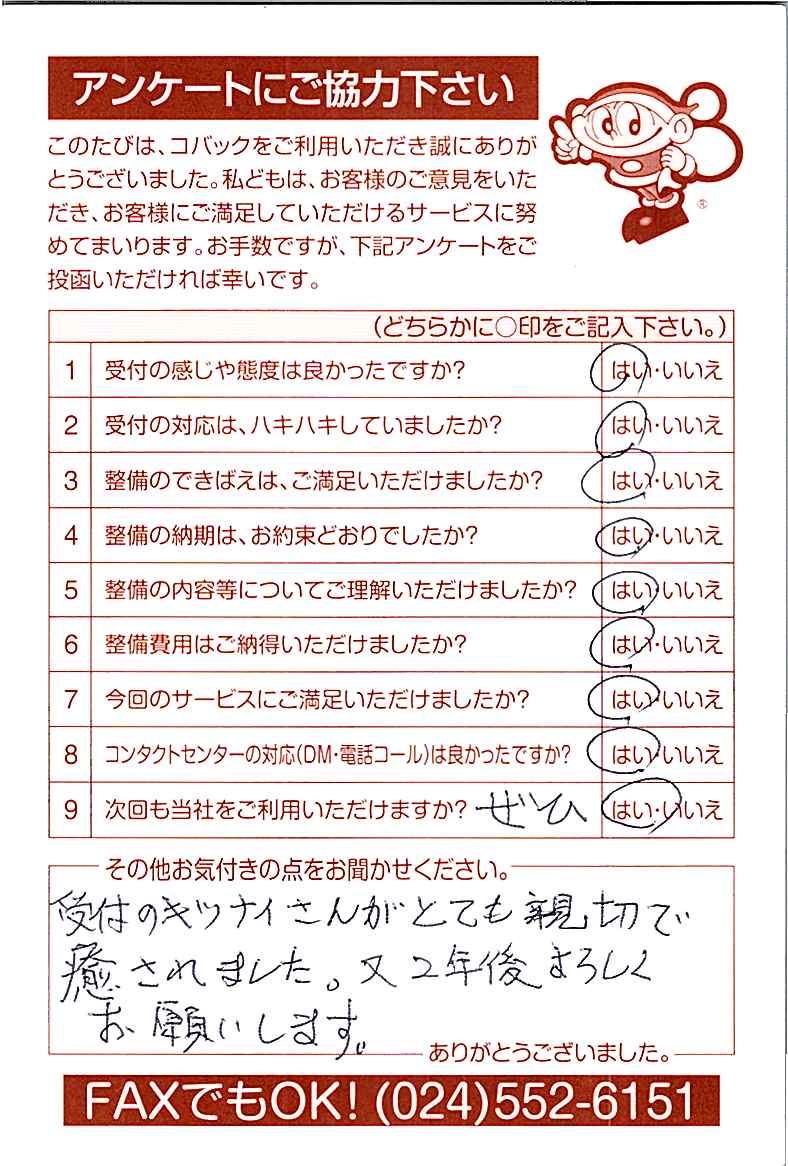 アンケートにご協力下さい

このたびは、コバックをご利用いただき誠にありがとうございました。私どもは、お客様のご意見をいただき、お客様にご満足していただけるサービスに努めてまいります。お手数ですが、下記アンケートをご投函いただければ幸いです。

| | （どちらかに○印をご記入下さい。） | |
|---|---|---|
| 1 | 受付の感じや態度は良かったですか？ | はい・いいえ |
| 2 | 受付の対応は、ハキハキしていましたか？ | はい・いいえ |
| 3 | 整備のできばえは、ご満足いただけましたか？ | はい・いいえ |
| 4 | 整備の納期は、お約束どおりでしたか？ | はい・いいえ |
| 5 | 整備の内容等についてご理解いただけましたか？ | はい・いいえ |
| 6 | 整備費用はご納得いただけましたか？ | はい・いいえ |
| 7 | 今回のサービスにご満足いただけましたか？ | はい・いいえ |
| 8 | コンタクトセンターの対応（DM・電話コール）は良かったですか？ | はい・いいえ |
| 9 | 次回も当社をご利用いただけますか？ ぜひ | はい・いいえ |

その他お気付きの点をお聞かせください。

受付のキツナイさんがとても親切で癒されました。又２年後よろしくお願いします。

ありがとうございました。

FAXでもOK! (024)552-6151